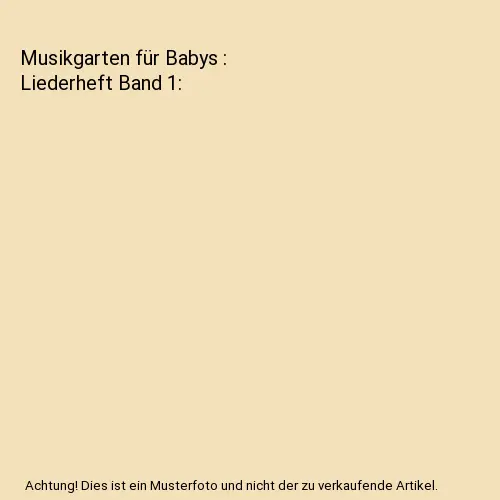 Musikgarten für Babys :
Liederheft Band 1:

Achtung! Dies ist ein Musterfoto und nicht der zu verkaufende Artikel.